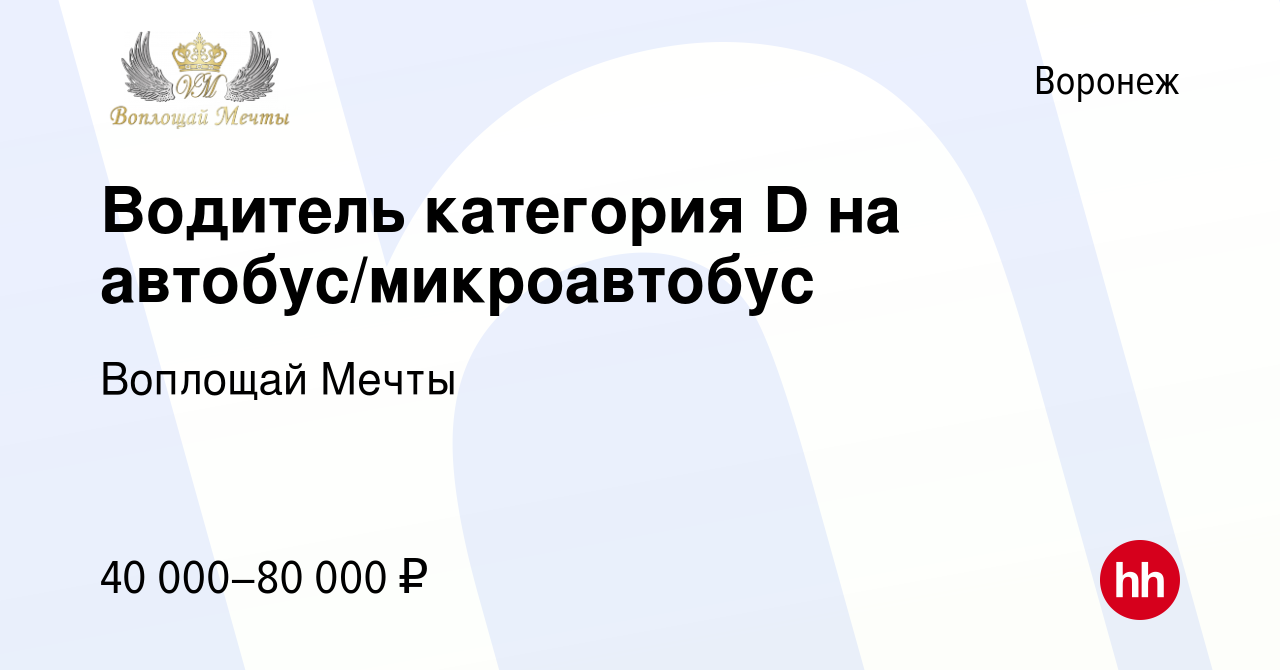 VM
Воплощай Мечты

Воронеж

Водитель категория D на автобус/микроавтобус

Воплощай Мечты

40 000–80 000 ₽

hh